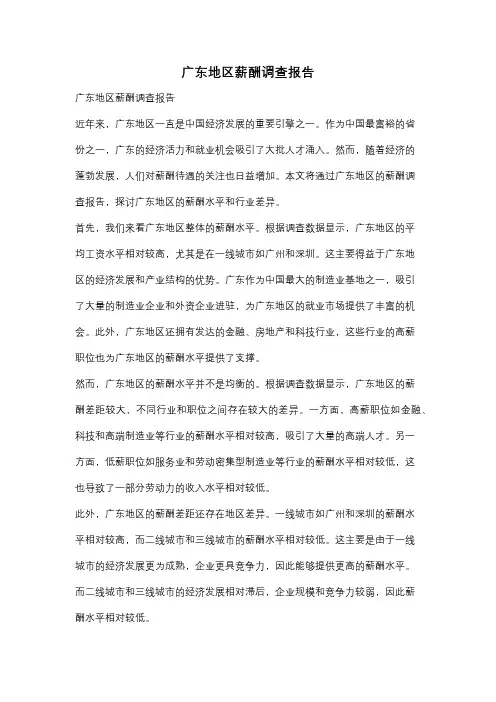 广东地区薪酬调查报告

广东地区薪酬调查报告

近年来，广东地区一直是中国经济发展的重要引擎之一。作为中国最富裕的省份之一，广东的经济活力和就业机会吸引了大批人才涌入。然而，随着经济的蓬勃发展，人们对薪酬待遇的关注也日益增加。本文将通过广东地区的薪酬调查报告，探讨广东地区的薪酬水平和行业差异。

首先，我们来看广东地区整体的薪酬水平。根据调查数据显示，广东地区的平均工资水平相对较高，尤其是在一线城市如广州和深圳。这主要得益于广东地区的经济发展和产业结构的优势。广东作为中国最大的制造业基地之一，吸引了大量的制造业企业和外资企业进驻，为广东地区的就业市场提供了丰富的机会。此外，广东地区还拥有发达的金融、房地产和科技行业，这些行业的高薪职位也为广东地区的薪酬水平提供了支撑。

然而，广东地区的薪酬水平并不是均衡的。根据调查数据显示，广东地区的薪酬差距较大，不同行业和职位之间存在较大的差异。一方面，高薪职位如金融、科技和高端制造业等行业的薪酬水平相对较高，吸引了大量的高端人才。另一方面，低薪职位如服务业和劳动密集型制造业等行业的薪酬水平相对较低，这也导致了一部分劳动力的收入水平相对较低。

此外，广东地区的薪酬差距还存在地区差异。一线城市如广州和深圳的薪酬水平相对较高，而二线城市和三线城市的薪酬水平相对较低。这主要是由于一线城市的经济发展更为成熟，企业更具竞争力，因此能够提供更高的薪酬水平。而二线城市和三线城市的经济发展相对滞后，企业规模和竞争力较弱，因此薪酬水平相对较低。